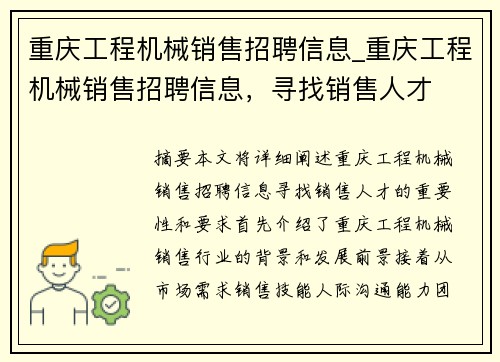 重庆工程机械销售招聘信息_重庆工程机械销售招聘信息，寻找销售人才

摘要本文将详细阐述重庆工程机械销售招聘信息寻找销售人才的重要性和要求首先介绍了重庆工程机械销售行业的背景和发展前景接着从市场需求销售技能人际沟通能力团